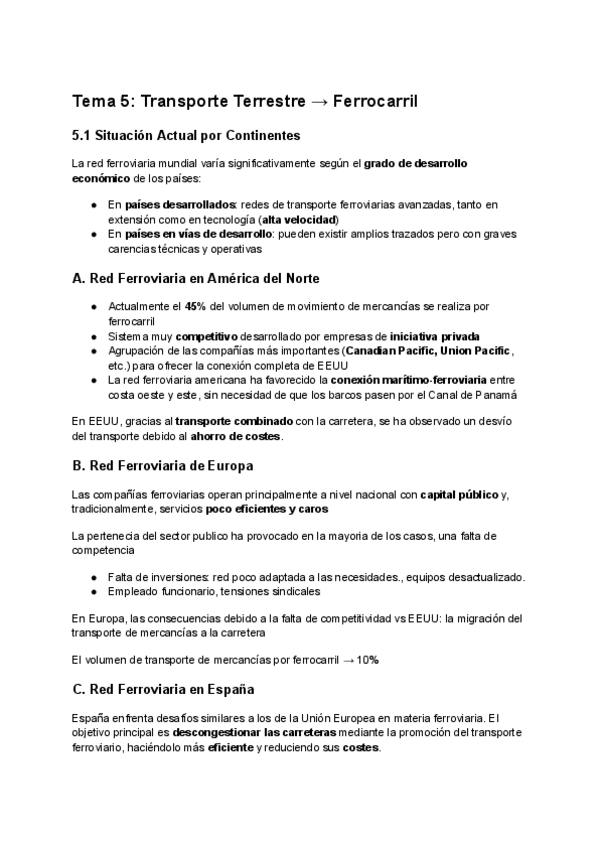 Tema 5: Transporte Terrestre → Ferrocarril

5.1 Situación Actual por Continentes

La red ferroviaria mundial varía significativamente según el grado de desarrollo económico de los países:

● En países desarrollados: redes de transporte ferroviarias avanzadas, tanto en extensión como en tecnología (alta velocidad)
● En países en vías de desarrollo: pueden existir amplios trazados pero con graves carencias técnicas y operativas

A. Red Ferroviaria en América del Norte

● Actualmente el 45% del volumen de movimiento de mercancías se realiza por ferrocarril
● Sistema muy competitivo desarrollado por empresas de iniciativa privada
● Agrupación de las compañías más importantes (Canadian Pacific, Union Pacific, etc.) para ofrecer la conexión completa de EEUU
● La red ferroviaria americana ha favorecido la conexión marítimo-ferroviaria entre costa oeste y este, sin necesidad de que los barcos pasen por el Canal de Panamá

En EEUU, gracias al transporte combinado con la carretera, se ha observado un desvío del transporte debido al ahorro de costes.

B. Red Ferroviaria de Europa

Las compañías ferroviarias operan principalmente a nivel nacional con capital público y, tradicionalmente, servicios poco eficientes y caros

La pertenecia del sector publico ha provocado en la mayoria de los casos, una falta de competencia

● Falta de inversiones: red poco adaptada a las necesidades., equipos desactualizado.
● Empleado funcionario, tensiones sindicales

En Europa, las consecuencias debido a la falta de competitividad vs EEUU: la migración del transporte de mercancías a la carretera

El volumen de transporte de mercancías por ferrocarril → 10%

C. Red Ferroviaria en España

España enfrenta desafíos similares a los de la Unión Europea en materia ferroviaria. El objetivo principal es descongestionar las carreteras mediante la promoción del transporte ferroviario, haciéndolo más eficiente y reduciendo sus costes.